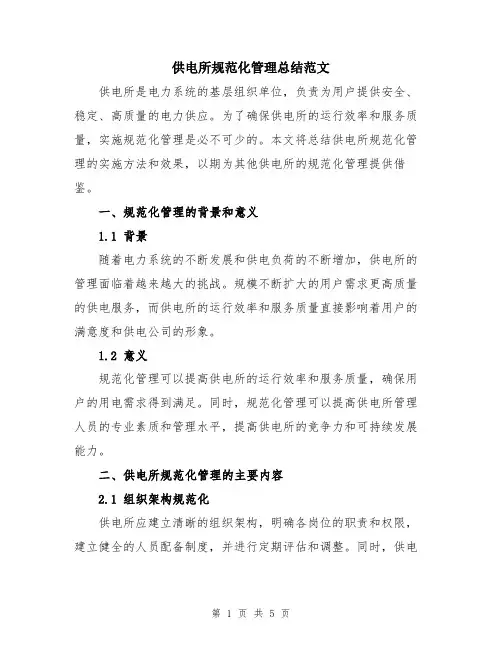 供电所规范化管理总结范文

供电所是电力系统的基层组织单位，负责为用户提供安全、稳定、高质量的电力供应。为了确保供电所的运行效率和服务质量，实施规范化管理是必不可少的。本文将总结供电所规范化管理的实施方法和效果，以期为其他供电所的规范化管理提供借鉴。

一、规范化管理的背景和意义

1.1 背景

随着电力系统的不断发展和供电负荷的不断增加，供电所的管理面临着越来越大的挑战。规模不断扩大的用户需求更高质量的供电服务，而供电所的运行效率和服务质量直接影响着用户的满意度和供电公司的形象。

1.2 意义

规范化管理可以提高供电所的运行效率和服务质量，确保用户的用电需求得到满足。同时，规范化管理可以提高供电所管理人员的专业素质和管理水平，提高供电所的竞争力和可持续发展能力。

二、供电所规范化管理的主要内容

2.1 组织架构规范化

供电所应建立清晰的组织架构，明确各岗位的职责和权限，建立健全的人员配备制度，并进行定期评估和调整。同时，供电

第 1 页 共 5 页